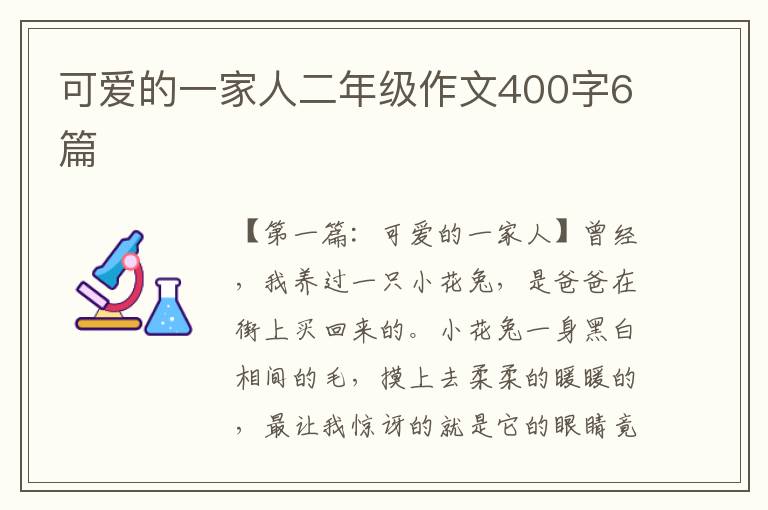 可爱的一家人二年级作文400字6篇

【第一篇：可爱的一家人】曾经，我养过一只小花兔，是爸爸在街上买回来的。小花兔一身黑白相间的毛，摸上去柔柔的暖暖的，最让我惊讶的就是它的眼睛竟